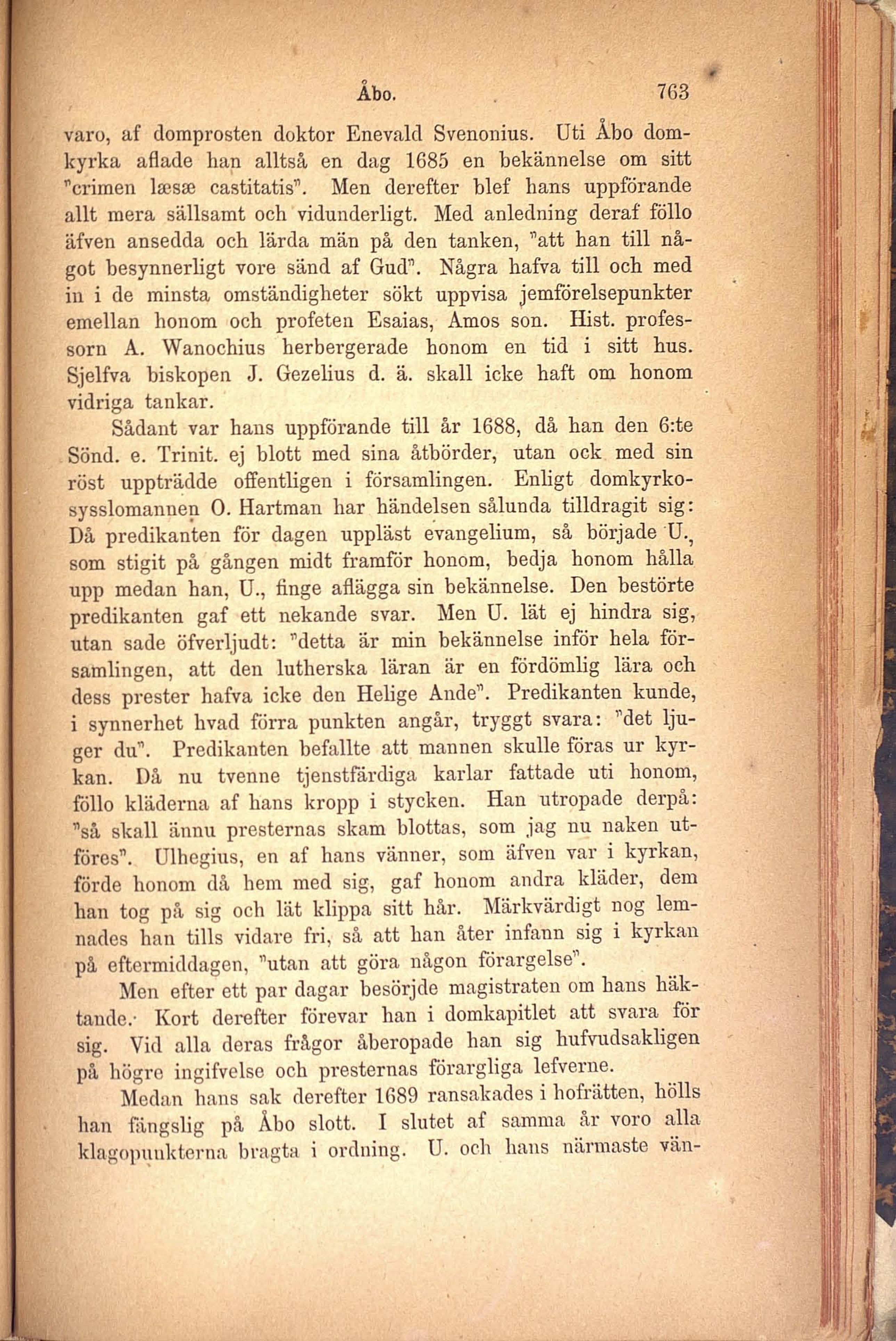 Åbo. 763

varo, af domprosten doktor Enevald Svenonius. Uti Åbo domkyrka aflade han alltså en dag 1685 en bekännelse om sitt "crimen læsæ castitatis". Men derefter blef hans uppförande allt mera sällsamt och vidunderligt. Med anledning deraf föllo äfven ansedda och lärda män på den tanken, "att han till något besynnerligt vore sänd af Gud". Några hafva till och med in i de minsta omständigheter sökt uppvisa jemförelsepunkter emellan honom och profeten Esaias, Amos son. Hist. professorn A. Wanochius herbergerade honom en tid i sitt hus. Sjelfva biskopen J. Gezelius d. ä. skall icke haft om honom vidriga tankar.

Sådant var hans uppförande till år 1688, då han den 6:te Sönd. e. Trinit. ej blott med sina åtbörder, utan ock med sin röst uppträdde offentligen i församlingen. Enligt domkyrkosysslomannen O. Hartman har händelsen sålunda tilldragit sig: Då predikanten för dagen uppläst evangelium, så började U., som stigit på gången midt framför honom, bedja honom hålla upp medan han, U., finge aflägga sin bekännelse. Den bestörte predikanten gaf ett nekande svar. Men U. lät ej hindra sig, utan sade öfverljudt: "detta är min bekännelse inför hela församlingen, att den lutherska läran är en fördömlig lära och dess prester hafva icke den Helige Ande". Predikanten kunde, i synnerhet hvad förra punkten angår, tryggt svara: "det ljuger du". Predikanten befallte att mannen skulle föras ur kyrkan. Då nu tvenne tjenstfärdiga karlar fattade uti honom, föllo kläderna af hans kropp i stycken. Han utropade derpå: "så skall ännu presternas skam blottas, som jag nu naken utföres". Ulhegius, en af hans vänner, som äfven var i kyrkan, förde honom då hem med sig, gaf honom andra kläder, dem han tog på sig och lät klippa sitt hår. Märkvärdigt nog lemnades han tills vidare fri, så att han åter infann sig i kyrkan på eftermiddagen, "utan att göra någon förargelse".

Men efter ett par dagar besörjde magistraten om hans häktande. Kort derefter förevar han i domkapitlet att svara för sig. Vid alla deras frågor åberopade han sig hufvudsakligen på högre ingifvelse och presternas förargliga lefverne.

Medan hans sak derefter 1689 ransakades i hofrätten, hölls han fängslig på Åbo slott. I slutet af samma år voro alla klagopunkterna bragta i ordning. U. och hans närmaste vän-